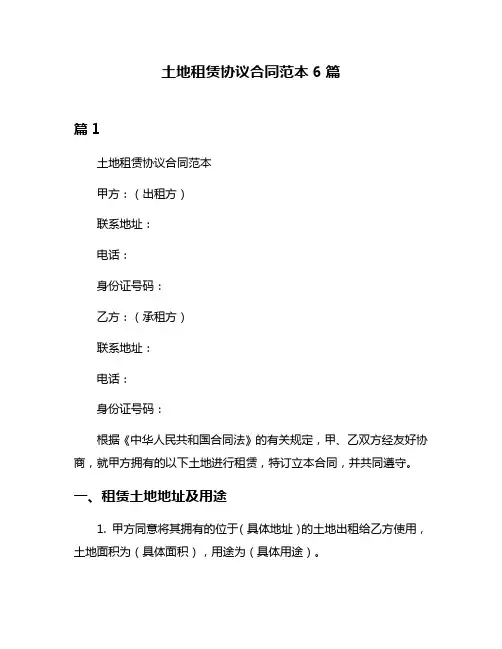 土地租赁协议合同范本 6 篇

篇 1

土地租赁协议合同范本

甲方：（出租方）

联系地址：

电话：

身份证号码：

乙方：（承租方）

联系地址：

电话：

身份证号码：

根据《中华人民共和国合同法》的有关规定，甲、乙双方经友好协商，就甲方拥有的以下土地进行租赁，特订立本合同，并共同遵守。

一、租赁土地地址及用途

1. 甲方同意将其拥有的位于（具体地址）的土地出租给乙方使用，土地面积为（具体面积），用途为（具体用途）。